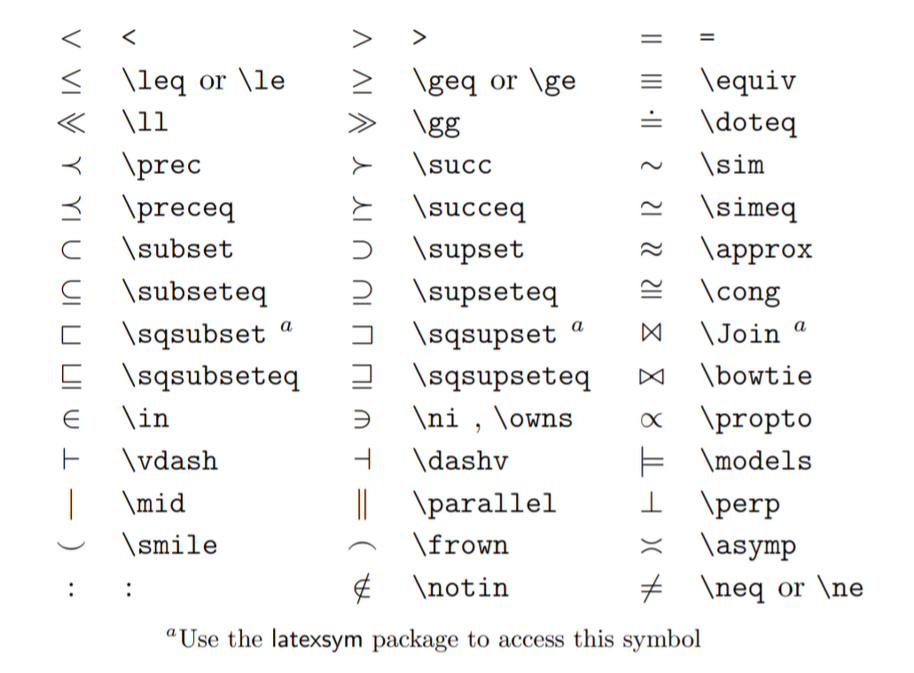 | $<$ | < | $>$ | > | $=$ | = |
|---|---|---|---|---|---|
| $\leq$ | \leq or \le | $\geq$ | \geq or \ge | $\equiv$ | \equiv |
| $\ll$ | \ll | $\gg$ | \gg | $\doteq$ | \doteq |
| $\prec$ | \prec | $\succ$ | \succ | $\sim$ | \sim |
| $\preceq$ | \preceq | $\succeq$ | \succeq | $\simeq$ | \simeq |
| $\subset$ | \subset | $\supset$ | \supset | $\approx$ | \approx |
| $\subseteq$ | \subseteq | $\supseteq$ | \supseteq | $\cong$ | \cong |
| $\sqsubset$ | \sqsubset $^{a}$ | $\sqsupset$ | \sqsupset $^{a}$ | $\Join$ | \Join $^{a}$ |
| $\sqsubseteq$ | \sqsubseteq | $\sqsupseteq$ | \sqsupseteq | $\bowtie$ | \bowtie |
| $\in$ | \in | $\ni$ | \ni , \owns | $\propto$ | \propto |
| $\vdash$ | \vdash | $\dashv$ | \dashv | $\models$ | \models |
| $\mid$ | \mid | $\parallel$ | \parallel | $\perp$ | \perp |
| $\smile$ | \smile | $\frown$ | \frown | $\asymp$ | \asymp |
| $:$ | : | $\notin$ | \notin | $\neq$ | \neq or \ne |

$^{a}$Use the latexsym package to access this symbol